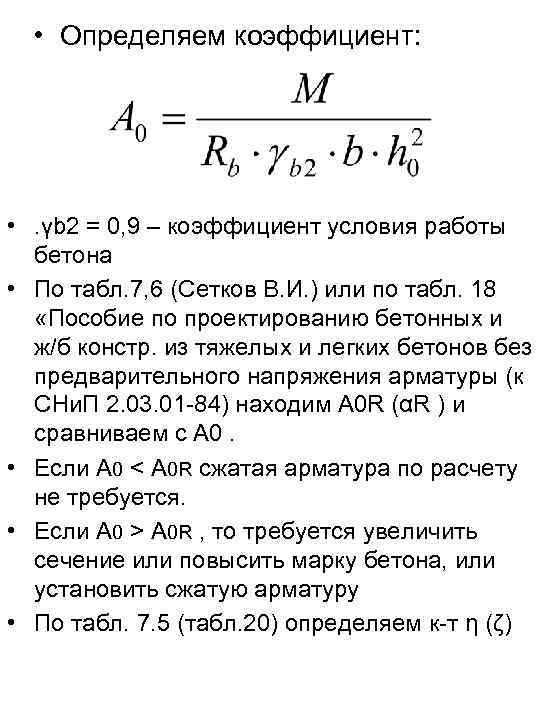 • Определяем коэффициент:

$A_0 = \frac{M}{R_b \cdot \gamma_{b2} \cdot b \cdot h_0^2}$

• .γb2 = 0,9 – коэффициент условия работы бетона

• По табл.7,6 (Сетков В.И.) или по табл. 18 «Пособие по проектированию бетонных и ж/б констр. из тяжелых и легких бетонов без предварительного напряжения арматуры (к СНиП 2.03.01-84) находим A0R (αR ) и сравниваем с A0 .

• Если A0 < A0R сжатая арматура по расчету не требуется.

• Если A0 > A0R , то требуется увеличить сечение или повысить марку бетона, или установить сжатую арматуру

• По табл. 7.5 (табл.20) определяем к-т η (ζ)